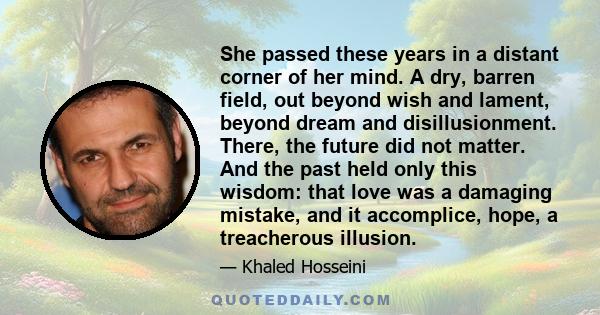 She passed these years in a distant corner of her mind. A dry, barren field, out beyond wish and lament, beyond dream and disillusionment. There, the future did not matter. And the past held only this wisdom: that love was a damaging mistake, and it accomplice, hope, a treacherous illusion.

— Khaled Hosseini

QUOTEDDAILY.COM